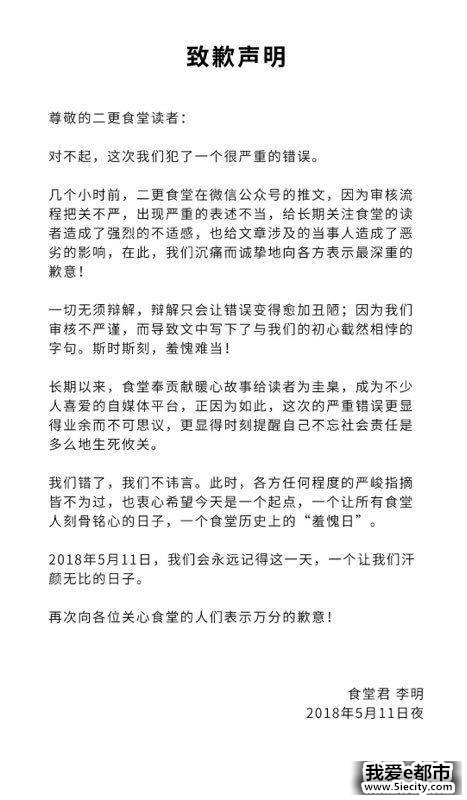 致歉声明

尊敬的二更食堂读者：

对不起，这次我们犯了一个很严重的错误。

几个小时前，二更食堂在微信公众号的推文，因为审核流程把关不严，出现严重的表述不当，给长期关注食堂的读者造成了强烈的不适感，也给文章涉及的当事人造成了恶劣的影响，在此，我们沉痛而诚挚地向各方表示最深重的歉意！

一切无须辩解，辩解只会让错误变得愈加丑陋；因为我们审核不严谨，而导致文中写下了与我们的初心截然相悖的字句。斯时斯刻，羞愧难当！

长期以来，食堂奉贡献暖心故事给读者为圭臬，成为不少人喜爱的自媒体平台，正因为如此，这次的严重错误更显得业余而不可思议，更显得时刻提醒自己不忘社会责任是多么地生死攸关。

我们错了，我们不讳言。此时，各方任何程度的严峻指摘皆不为过，也衷心希望今天是一个起点，一个让所有食堂人刻骨铭心的日子，一个食堂历史上的“羞愧日”。

2018年5月11日，我们会永远记得这一天，一个让我们汗颜无比的日子。

再次向各位关心食堂的人们表示万分的歉意！

食堂君 李明
2018年5月11日夜

我爱e都市
www.5iecity.com